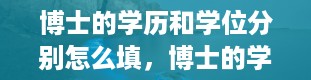 博士的学历和学位分别怎么填，博士的学